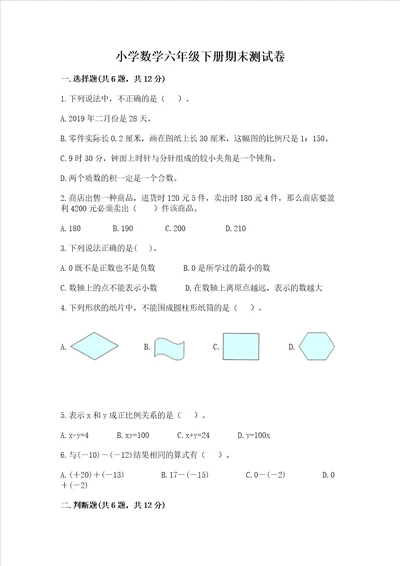 小学数学六年级下册期末测试卷

一.选择题(共6题，共12分)

1.下列说法中，不正确的是（　）。

A.2019年二月份是28天。

B.零件实际长0.2厘米，画在图纸上长30厘米，这幅图的比例尺是1：150。

C.9时30分，钟面上时针与分针组成的较小夹角是一个钝角。

D.两个质数的积一定是一个合数。

2.商店出售一种商品，进货时120元5件，卖出时180元4件，那么商店要盈利4200元必须卖出（　）件该商品。

A.180　B.190　C.200　D.210

3.下列说法正确的是(　)。

A.0既不是正数也不是负数　B.0是所学过的最小的数

C.数轴上的点不能表示小数　D.在数轴上离原点越远，表示的数越大

4.下列形状的纸片中，不能围成圆柱形纸筒的是（　）。

A.　B.　C.　D.

5.表示x和y成正比例关系的是（　）。

A.x-y=4　B.xy=100　C.x+y=24　D.y=100x

6.与(－10)－(－12)结果相同的算式有（　）。

A.(＋20)＋(－13)　B.17－(－15)　C.0－(－2)　D.0＋(－2)

二.判断题(共6题，共12分)